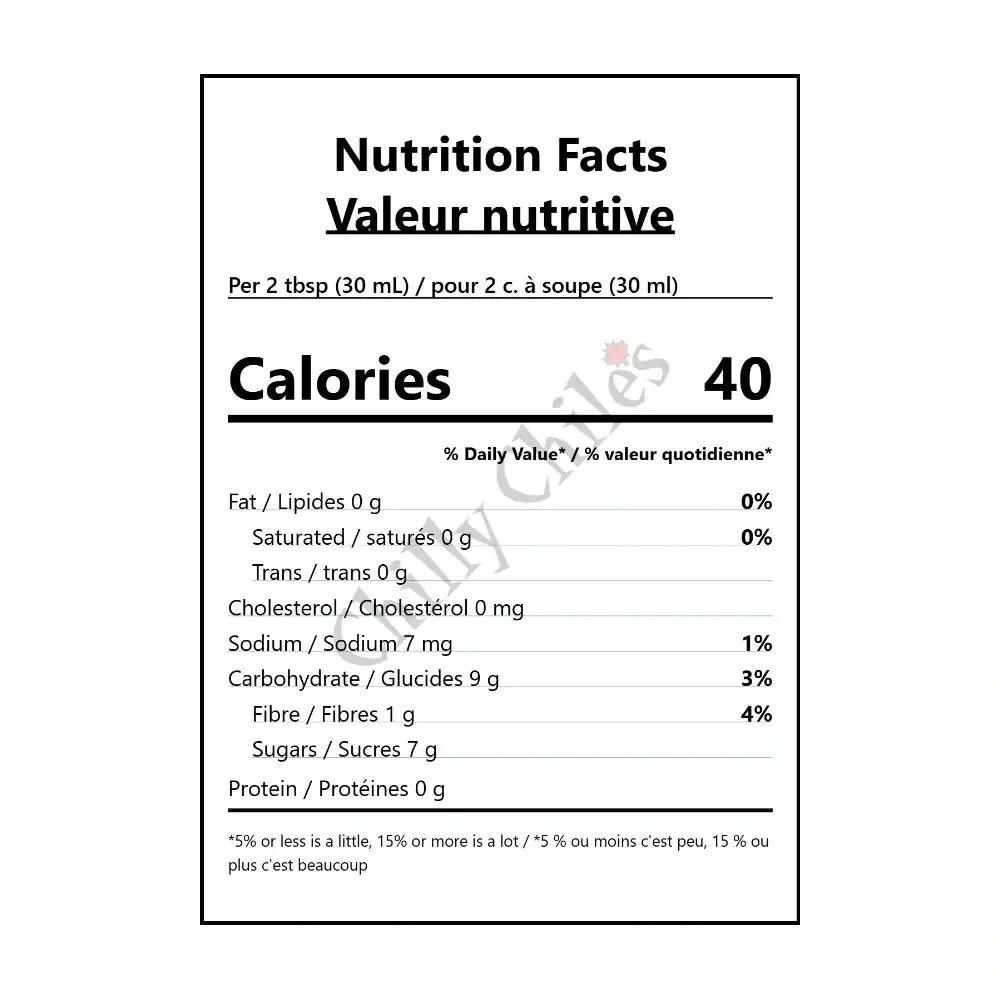 Nutrition Facts
Valeur nutritive

Per 2 tbsp (30 mL) / pour 2 c. à soupe (30 ml)

Calories 40

% Daily Value* / % valeur quotidienne*

Fat / Lipides 0 g 0%
Saturated / saturés 0 g 0%
Trans / trans 0 g
Cholesterol / Cholestérol 0 mg
Sodium / Sodium 7 mg 1%
Carbohydrate / Glucides 9 g 3%
Fibre / Fibres 1 g 4%
Sugars / Sucres 7 g
Protein / Protéines 0 g

*5% or less is a little, 15% or more is a lot / *5 % ou moins c'est peu, 15 % ou plus c'est beaucoup

Chilly Chiles